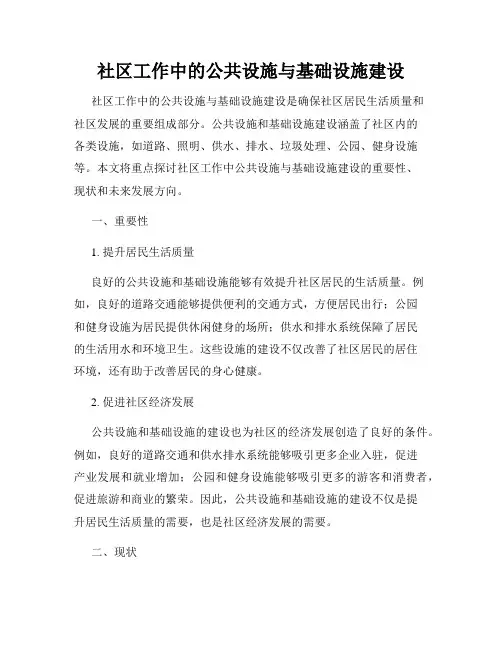 社区工作中的公共设施与基础设施建设

社区工作中的公共设施与基础设施建设是确保社区居民生活质量和社区发展的重要组成部分。公共设施和基础设施建设涵盖了社区内的各类设施，如道路、照明、供水、排水、垃圾处理、公园、健身设施等。本文将重点探讨社区工作中公共设施与基础设施建设的重要性、现状和未来发展方向。

一、重要性

1. 提升居民生活质量

良好的公共设施和基础设施能够有效提升社区居民的生活质量。例如，良好的道路交通能够提供便利的交通方式，方便居民出行；公园和健身设施为居民提供休闲健身的场所；供水和排水系统保障了居民的生活用水和环境卫生。这些设施的建设不仅改善了社区居民的居住环境，还有助于改善居民的身心健康。

2. 促进社区经济发展

公共设施和基础设施的建设也为社区的经济发展创造了良好的条件。例如，良好的道路交通和供水排水系统能够吸引更多企业入驻，促进产业发展和就业增加；公园和健身设施能够吸引更多的游客和消费者，促进旅游和商业的繁荣。因此，公共设施和基础设施的建设不仅是提升居民生活质量的需要，也是社区经济发展的需要。

二、现状